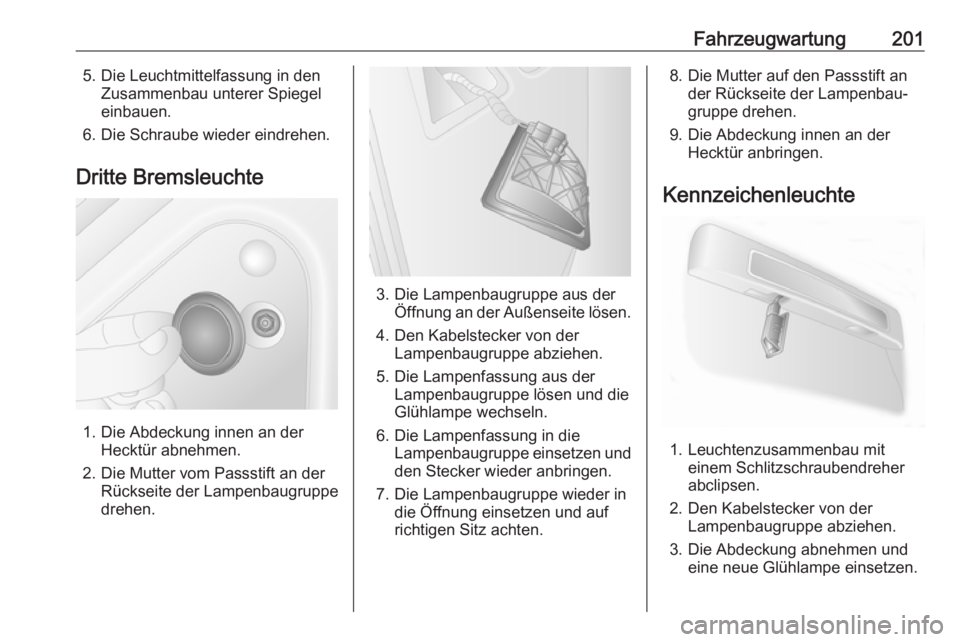 Fahrzeugwartung 201

5. Die Leuchtmittelfassung in den Zusammenbau unterer Spiegel einbauen.

6. Die Schraube wieder eindrehen.

Dritte Bremsleuchte

1. Die Abdeckung innen an der Hecktür abnehmen.

2. Die Mutter vom Passstift an der Rückseite der Lampenbaugruppe drehen.

3. Die Lampenbaugruppe aus der Öffnung an der Außenseite lösen.

4. Den Kabelstecker von der Lampenbaugruppe abziehen.

5. Die Lampenfassung aus der Lampenbaugruppe lösen und die Glühlampe wechseln.

6. Die Lampenfassung in die Lampenbaugruppe einsetzen und den Stecker wieder anbringen.

7. Die Lampenbaugruppe wieder in die Öffnung einsetzen und auf richtigen Sitz achten.

8. Die Mutter auf den Passstift an der Rückseite der Lampenbaugruppe drehen.

9. Die Abdeckung innen an der Hecktür anbringen.

Kennzeichenleuchte

1. Leuchtenzusammenbau mit einem Schlitzschraubendreher abclipsen.

2. Den Kabelstecker von der Lampenbaugruppe abziehen.

3. Die Abdeckung abnehmen und eine neue Glühlampe einsetzen.

carmanualsonline.info